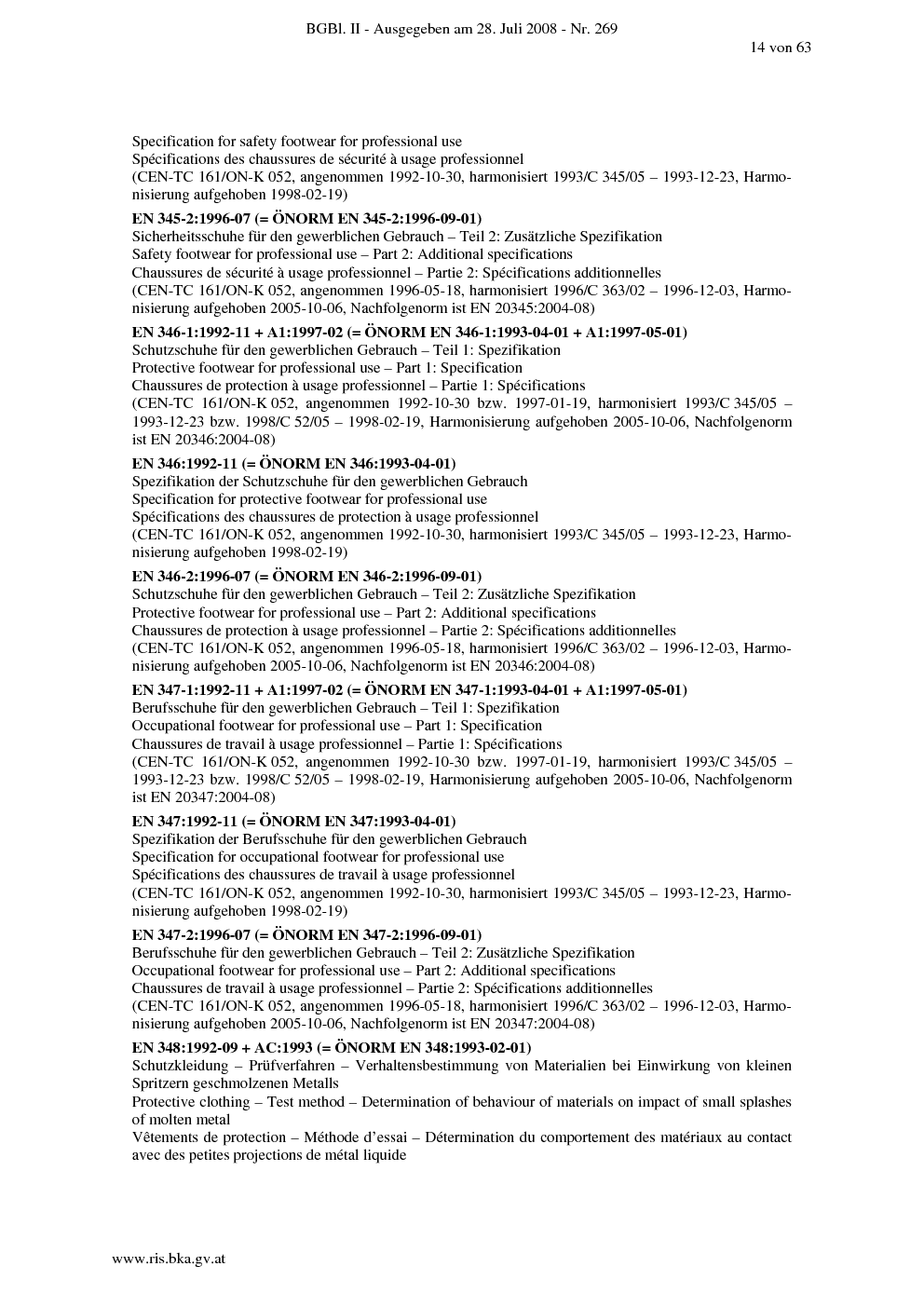 BGBl. II - Ausgegeben am 28. Juli 2008 - Nr. 269

14 von 63

Specification for safety footwear for professional use
Spécifications des chaussures de sécurité à usage professionnel
(CEN-TC 161/ON-K 052, angenommen 1992-10-30, harmonisiert 1993/C 345/05 – 1993-12-23, Harmonisierung aufgehoben 1998-02-19)

EN 345-2:1996-07 (= ÖNORM EN 345-2:1996-09-01)
Sicherheitsschuhe für den gewerblichen Gebrauch – Teil 2: Zusätzliche Spezifikation
Safety footwear for professional use – Part 2: Additional specifications
Chaussures de sécurité à usage professionnel – Partie 2: Spécifications additionnelles
(CEN-TC 161/ON-K 052, angenommen 1996-05-18, harmonisiert 1996/C 363/02 – 1996-12-03, Harmonisierung aufgehoben 2005-10-06, Nachfolgenorm ist EN 20345:2004-08)

EN 346-1:1992-11 + A1:1997-02 (= ÖNORM EN 346-1:1993-04-01 + A1:1997-05-01)
Schutzschuhe für den gewerblichen Gebrauch – Teil 1: Spezifikation
Protective footwear for professional use – Part 1: Specification
Chaussures de protection à usage professionnel – Partie 1: Spécifications
(CEN-TC 161/ON-K 052, angenommen 1992-10-30 bzw. 1997-01-19, harmonisiert 1993/C 345/05 – 1993-12-23 bzw. 1998/C 52/05 – 1998-02-19, Harmonisierung aufgehoben 2005-10-06, Nachfolgenorm ist EN 20346:2004-08)

EN 346:1992-11 (= ÖNORM EN 346:1993-04-01)
Spezifikation der Schutzschuhe für den gewerblichen Gebrauch
Specification for protective footwear for professional use
Spécifications des chaussures de protection à usage professionnel
(CEN-TC 161/ON-K 052, angenommen 1992-10-30, harmonisiert 1993/C 345/05 – 1993-12-23, Harmonisierung aufgehoben 1998-02-19)

EN 346-2:1996-07 (= ÖNORM EN 346-2:1996-09-01)
Schutzschuhe für den gewerblichen Gebrauch – Teil 2: Zusätzliche Spezifikation
Protective footwear for professional use – Part 2: Additional specifications
Chaussures de protection à usage professionnel – Partie 2: Spécifications additionnelles
(CEN-TC 161/ON-K 052, angenommen 1996-05-18, harmonisiert 1996/C 363/02 – 1996-12-03, Harmonisierung aufgehoben 2005-10-06, Nachfolgenorm ist EN 20346:2004-08)

EN 347-1:1992-11 + A1:1997-02 (= ÖNORM EN 347-1:1993-04-01 + A1:1997-05-01)
Berufsschuhe für den gewerblichen Gebrauch – Teil 1: Spezifikation
Occupational footwear for professional use – Part 1: Specification
Chaussures de travail à usage professionnel – Partie 1: Spécifications
(CEN-TC 161/ON-K 052, angenommen 1992-10-30 bzw. 1997-01-19, harmonisiert 1993/C 345/05 – 1993-12-23 bzw. 1998/C 52/05 – 1998-02-19, Harmonisierung aufgehoben 2005-10-06, Nachfolgenorm ist EN 20347:2004-08)

EN 347:1992-11 (= ÖNORM EN 347:1993-04-01)
Spezifikation der Berufsschuhe für den gewerblichen Gebrauch
Specification for occupational footwear for professional use
Spécifications des chaussures de travail à usage professionnel
(CEN-TC 161/ON-K 052, angenommen 1992-10-30, harmonisiert 1993/C 345/05 – 1993-12-23, Harmonisierung aufgehoben 1998-02-19)

EN 347-2:1996-07 (= ÖNORM EN 347-2:1996-09-01)
Berufsschuhe für den gewerblichen Gebrauch – Teil 2: Zusätzliche Spezifikation
Occupational footwear for professional use – Part 2: Additional specifications
Chaussures de travail à usage professionnel – Partie 2: Spécifications additionnelles
(CEN-TC 161/ON-K 052, angenommen 1996-05-18, harmonisiert 1996/C 363/02 – 1996-12-03, Harmonisierung aufgehoben 2005-10-06, Nachfolgenorm ist EN 20347:2004-08)

EN 348:1992-09 + AC:1993 (= ÖNORM EN 348:1993-02-01)
Schutzkleidung – Prüfverfahren – Verhaltensbestimmung von Materialien bei Einwirkung von kleinen Spritzern geschmolzenen Metalls
Protective clothing – Test method – Determination of behaviour of materials on impact of small splashes of molten metal
Vêtements de protection – Méthode d'essai – Détermination du comportement des matériaux au contact avec des petites projections de métal liquide

www.ris.bka.gv.at